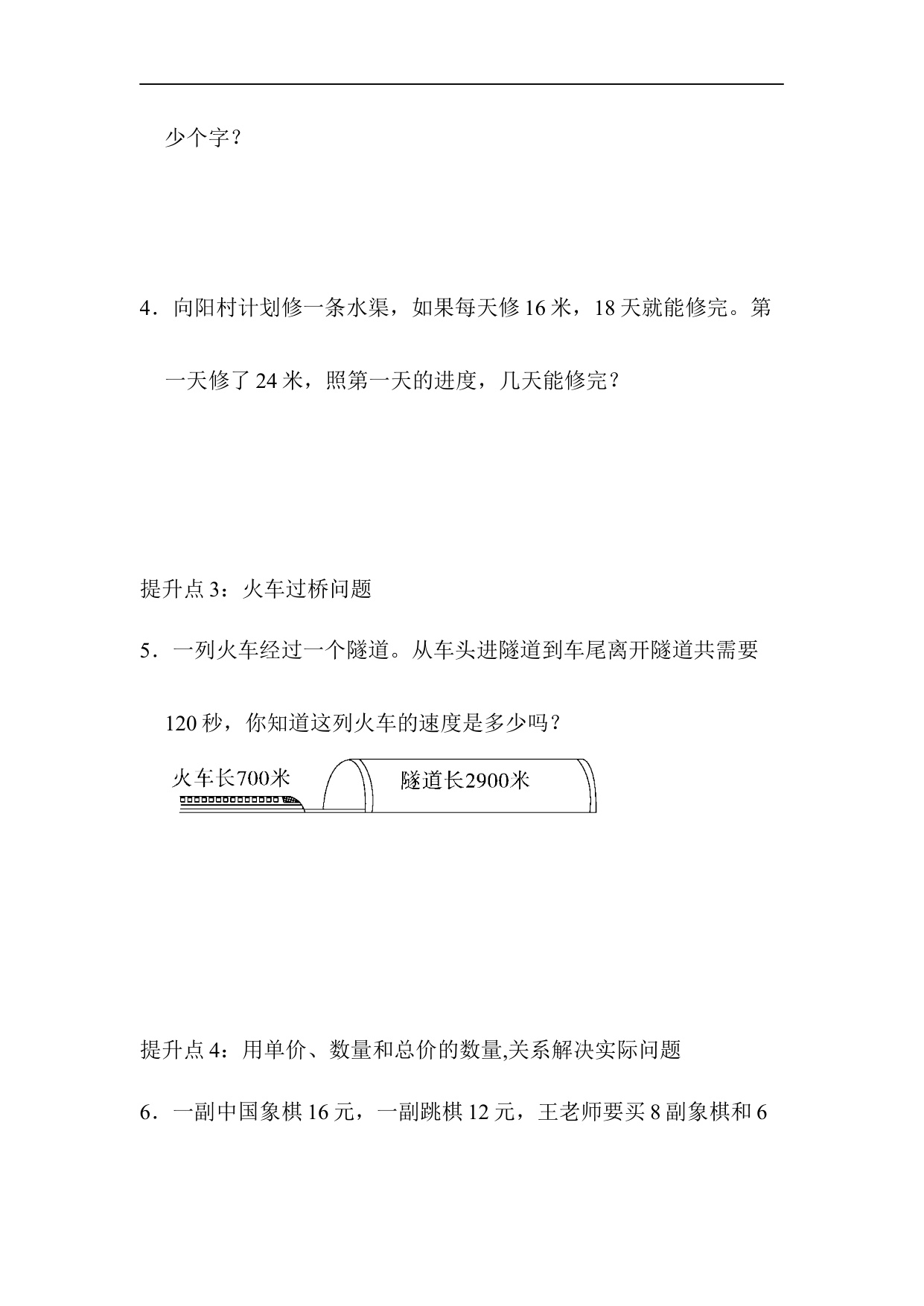 少个字？

4．向阳村计划修一条水渠，如果每天修 16 米，18 天就能修完。第一天修了 24 米，照第一天的进度，几天能修完？

提升点 3：火车过桥问题

5．一列火车经过一个隧道。从车头进隧道到车尾离开隧道共需要 120 秒，你知道这列火车的速度是多少吗？

火车长700米

隧道长2900米

提升点 4：用单价、数量和总价的数量,关系解决实际问题

6．一副中国象棋 16 元，一副跳棋 12 元，王老师要买 8 副象棋和 6